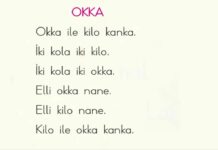 OKKA

Okka ile kilo kanka.

İki kola iki kilo.

İki kola iki okka.

Elli okka nane.

Elli kilo nane.

Kilo ile okka kanka.